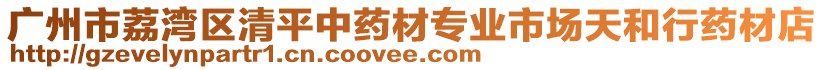 广州市荔湾区清平中药材专业市场天和行药材店
http://gzevelynpartr1.cn.coovee.com